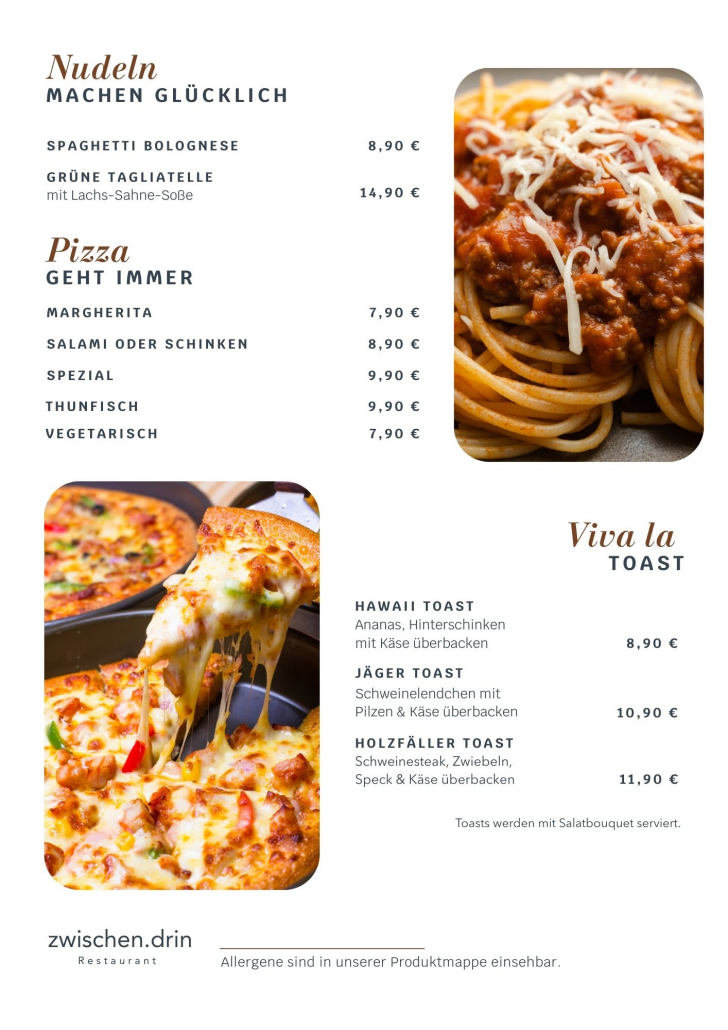 Nudeln
MACHEN GLÜCKLICH

SPAGHETTI BOLOGNESE 8,90 €

GRÜNE TAGLIATELLE
mit Lachs-Sahne-Soße 14,90 €

Pizza
GEHT IMMER

MARGHERITA 7,90 €

SALAMI ODER SCHINKEN 8,90 €

SPEZIAL 9,90 €

THUNFISCH 9,90 €

VEGETARISCH 7,90 €

Viva la
TOAST

HAWAII TOAST
Ananas, Hinterschinken mit Käse überbacken 8,90 €

JÄGER TOAST
Schweinelendchen mit Pilzen & Käse überbacken 10,90 €

HOLZFÄLLER TOAST
Schweinesteak, Zwiebeln, Speck & Käse überbacken 11,90 €

Toasts werden mit Salatbouquet serviert.

zwischen.drin
Restaurant

Allergene sind in unserer Produktmappe einsehbar.